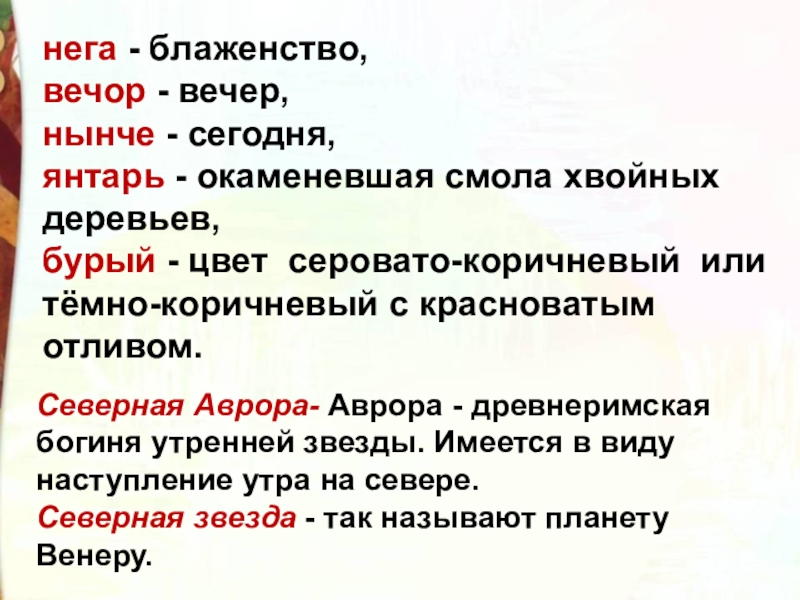 нега - блаженство,
вечор - вечер,
нынче - сегодня,
янтарь - окаменевшая смола хвойных деревьев,
бурый - цвет серовато-коричневый или тёмно-коричневый с красноватым отливом.

Северная Аврора- Аврора - древнеримская богиня утренней звезды. Имеется в виду наступление утра на севере.
Северная звезда - так называют планету Венеру.